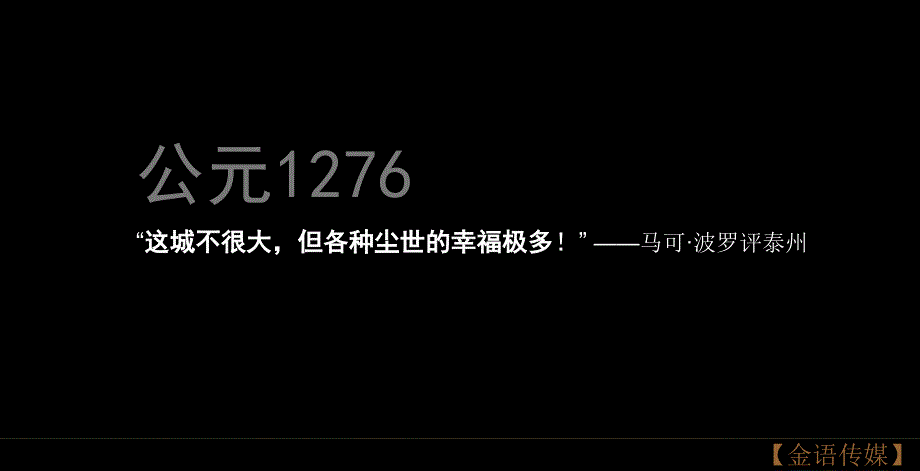 公元1276

“这城不很大，但各种尘世的幸福极多！”——马可·波罗评泰州

【金语传媒】